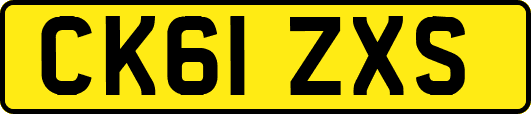 CK61 ZXS